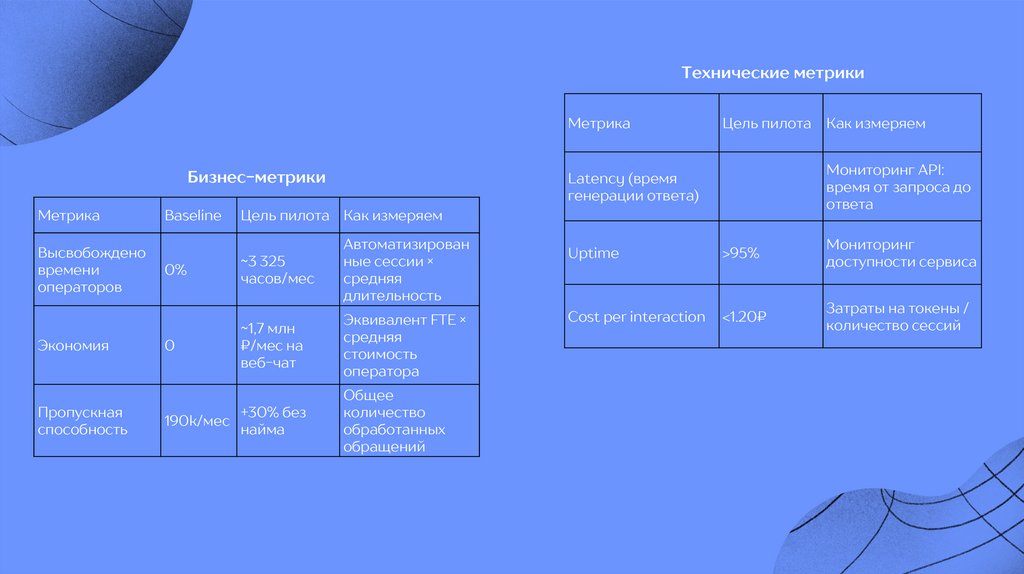 Бизнес-метрики

| Метрика | Baseline | Цель пилота | Как измеряем |
|---|---|---|---|
| Высвобождено времени операторов | 0% | ~3 325 часов/мес | Автоматизированные сессии × средняя длительность |
| Экономия | 0 | ~1,7 млн ₽/мес на веб-чат | Эквивалент FTE × средняя стоимость оператора |
| Пропускная способность | 190k/мес | +30% без найма | Общее количество обработанных обращений |

Технические метрики

| Метрика | Цель пилота | Как измеряем |
|---|---|---|
| Latency (время генерации ответа) | | Мониторинг API: время от запроса до ответа |
| Uptime | >95% | Мониторинг доступности сервиса |
| Cost per interaction | <1.20₽ | Затраты на токены / количество сессий |